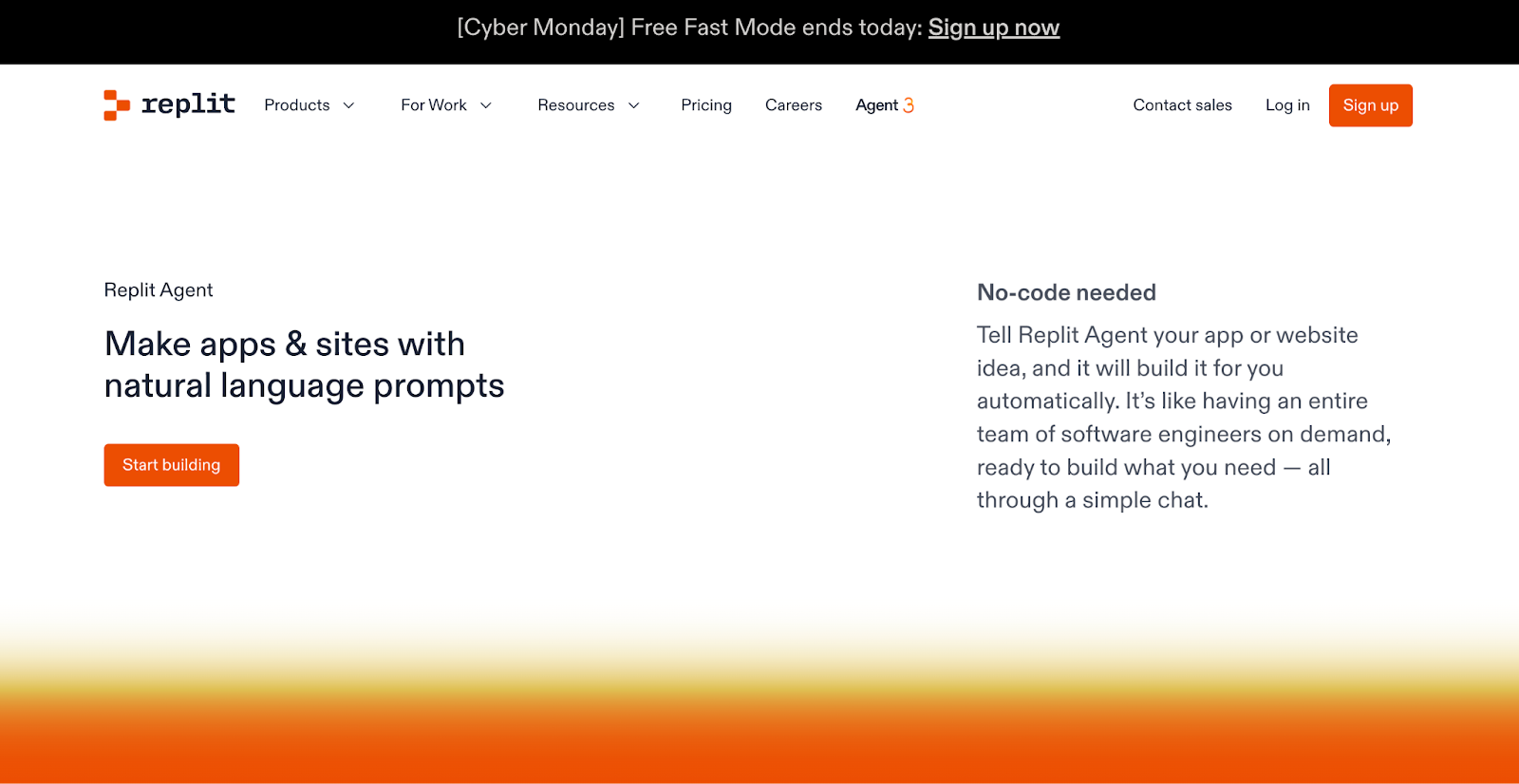 [Cyber Monday] Free Fast Mode ends today: Sign up now

replit Products For Work Resources Pricing Careers Agent 3 Contact sales Log in Sign up

Replit Agent

Make apps & sites with natural language prompts

Start building

No-code needed

Tell Replit Agent your app or website idea, and it will build it for you automatically. It's like having an entire team of software engineers on demand, ready to build what you need — all through a simple chat.